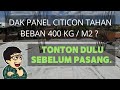 DAK PANEL CITICON TAHAN BEBAN 400 KG / M2 ?

TONTON DULU SEBELUM PASANG.